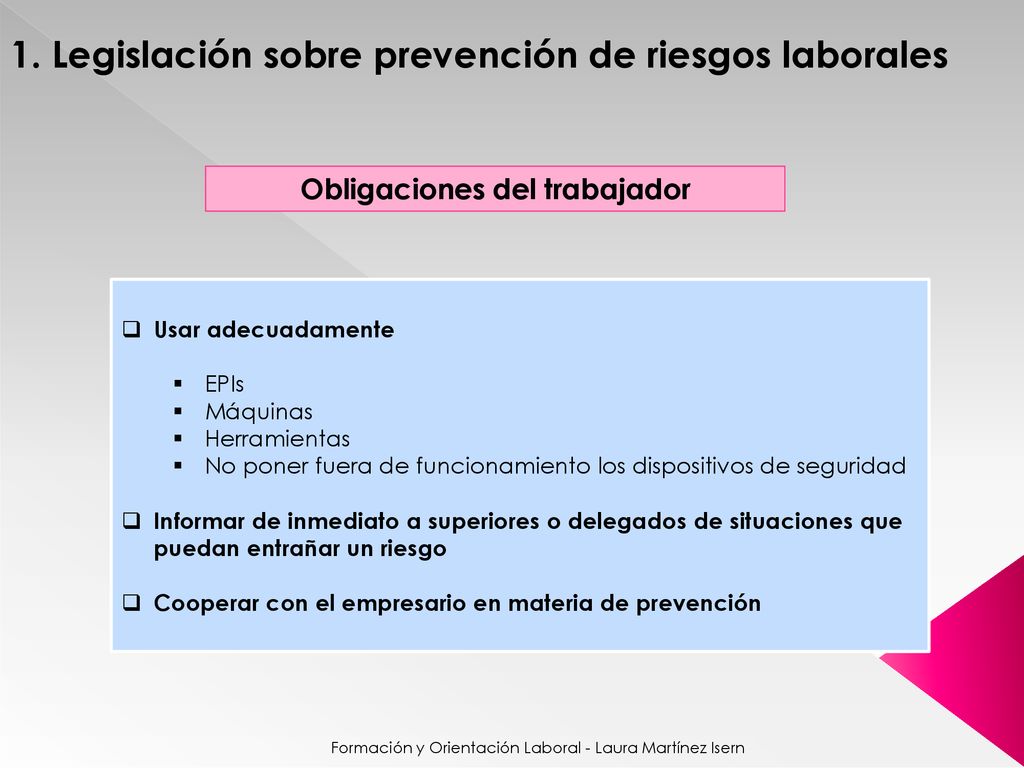 1. Legislación sobre prevención de riesgos laborales

Obligaciones del trabajador

❑ Usar adecuadamente

▪ EPIs
▪ Máquinas
▪ Herramientas
▪ No poner fuera de funcionamiento los dispositivos de seguridad

❑ Informar de inmediato a superiores o delegados de situaciones que puedan entrañar un riesgo

❑ Cooperar con el empresario en materia de prevención

Formación y Orientación Laboral - Laura Martínez Isern